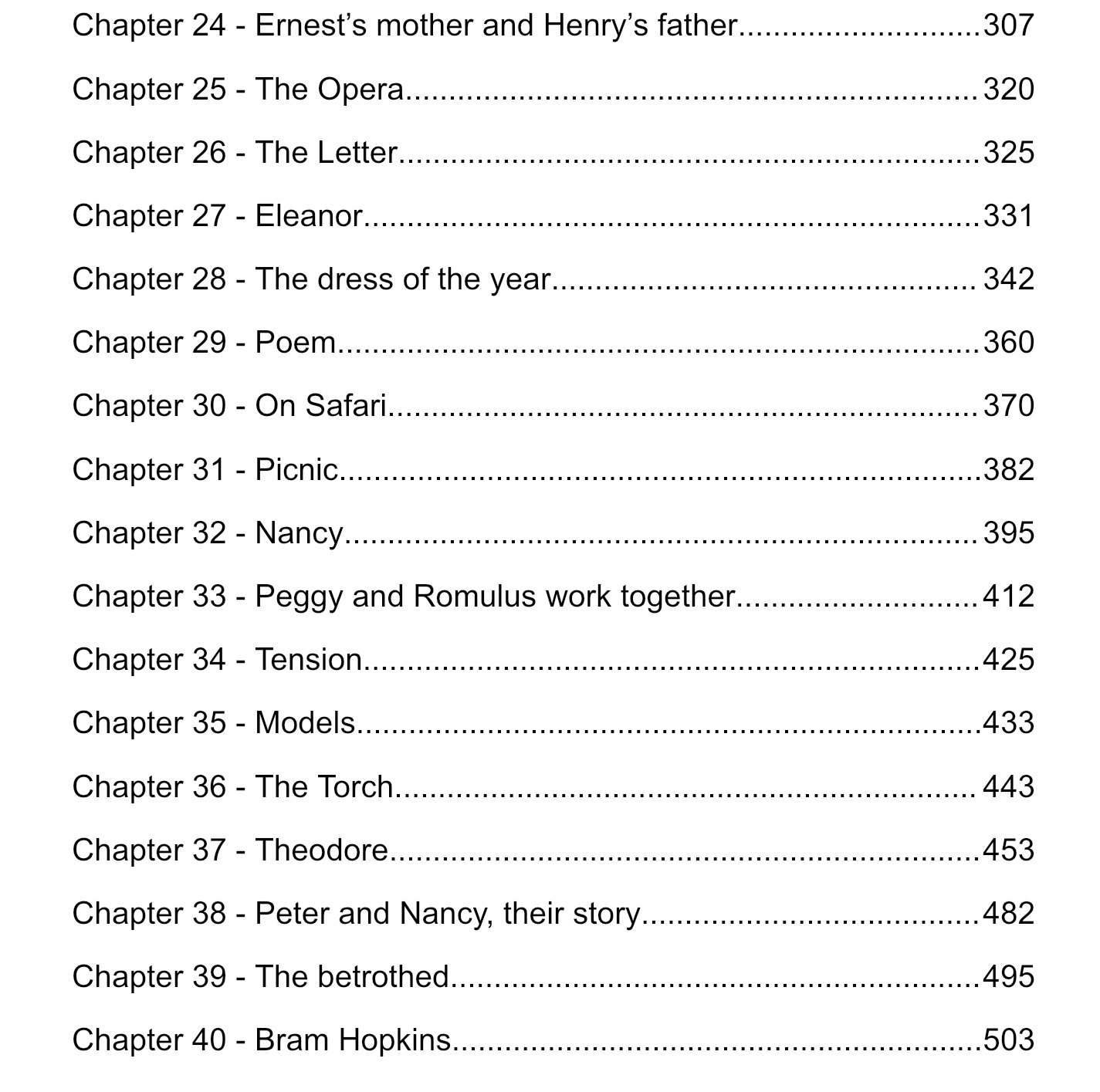 Chapter 24 - Ernest's mother and Henry's father 307

Chapter 25 - The Opera 320

Chapter 26 - The Letter 325

Chapter 27 - Eleanor 331

Chapter 28 - The dress of the year 342

Chapter 29 - Poem 360

Chapter 30 - On Safari 370

Chapter 31 - Picnic 382

Chapter 32 - Nancy 395

Chapter 33 - Peggy and Romulus work together 412

Chapter 34 - Tension 425

Chapter 35 - Models 433

Chapter 36 - The Torch 443

Chapter 37 - Theodore 453

Chapter 38 - Peter and Nancy, their story 482

Chapter 39 - The betrothed 495

Chapter 40 - Bram Hopkins 503